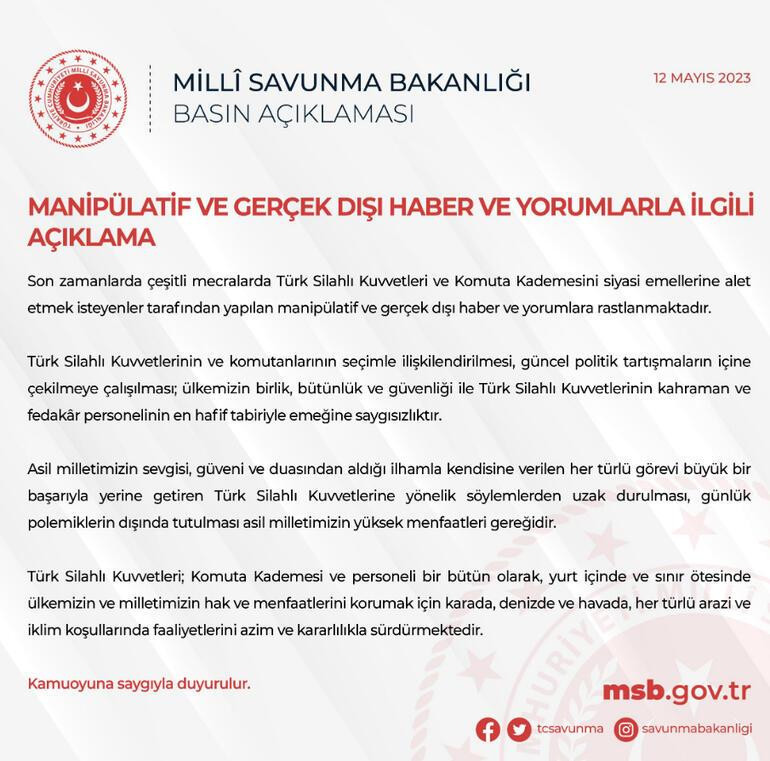 TÜRKİYE CUMHURİYETİ MİLLÎ SAVUNMA BAKANLIĞI

MİLLÎ SAVUNMA BAKANLIĞI
BASIN AÇIKLAMASI

12 MAYIS 2023

MANİPÜLATİF VE GERÇEK DIŞI HABER VE YORUMLARLA İLGİLİ AÇIKLAMA

Son zamanlarda çeşitli mecralarda Türk Silahlı Kuvvetleri ve Komuta Kademesini siyasi emellerine alet etmek isteyenler tarafından yapılan manipülatif ve gerçek dışı haber ve yorumlara rastlanmaktadır.

Türk Silahlı Kuvvetlerinin ve komutanlarının seçimle ilişkilendirilmesi, güncel politik tartışmaların içine çekilmeye çalışılması; ülkemizin birlik, bütünlük ve güvenliği ile Türk Silahlı Kuvvetlerinin kahraman ve fedakâr personelinin en hafif tabiriyle emeğine saygısızlıktır.

Asil milletimizin sevgisi, güveni ve duasından aldığı ilhamla kendisine verilen her türlü görevi büyük bir başarıyla yerine getiren Türk Silahlı Kuvvetlerine yönelik söylemlerden uzak durulması, günlük polemiklerin dışında tutulması asil milletimizin yüksek menfaatleri gereğidir.

Türk Silahlı Kuvvetleri; Komuta Kademesi ve personeli bir bütün olarak, yurt içinde ve sınır ötesinde ülkemizin ve milletimizin hak ve menfaatlerini korumak için karada, denizde ve havada, her türlü arazi ve iklim koşullarında faaliyetlerini azim ve kararlılıkla sürdürmektedir.

Kamuoyuna saygıyla duyurulur.

msb.gov.tr

tcsavunma savunmabakanligi